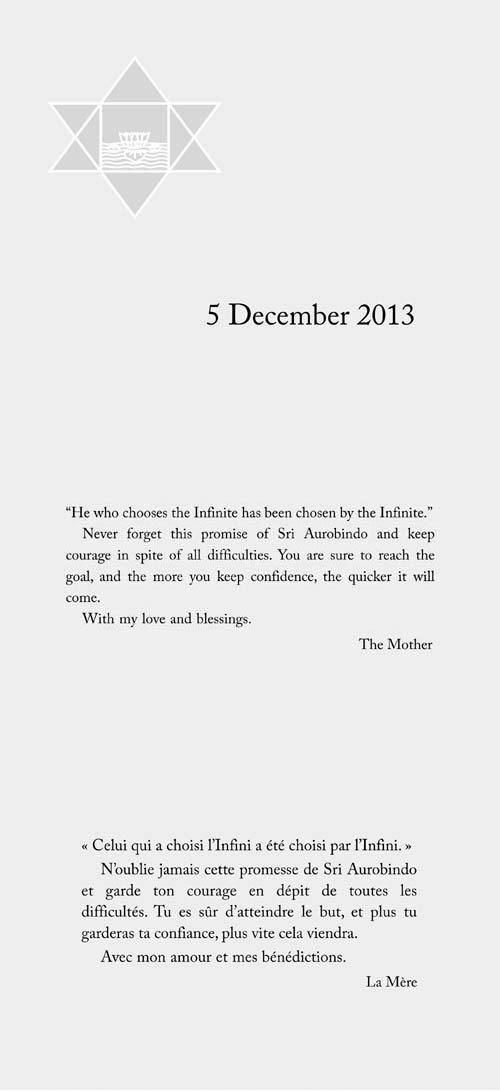 5 December 2013

“He who chooses the Infinite has been chosen by the Infinite.”

Never forget this promise of Sri Aurobindo and keep courage in spite of all difficulties. You are sure to reach the goal, and the more you keep confidence, the quicker it will come.

With my love and blessings.

The Mother

« Celui qui a choisi l’Infini a été choisi par l’Infini. »

N’oublie jamais cette promesse de Sri Aurobindo et garde ton courage en dépit de toutes les difficultés. Tu es sûr d’atteindre le but, et plus tu garderas ta confiance, plus vite cela viendra.

Avec mon amour et mes bénédictions.

La Mère